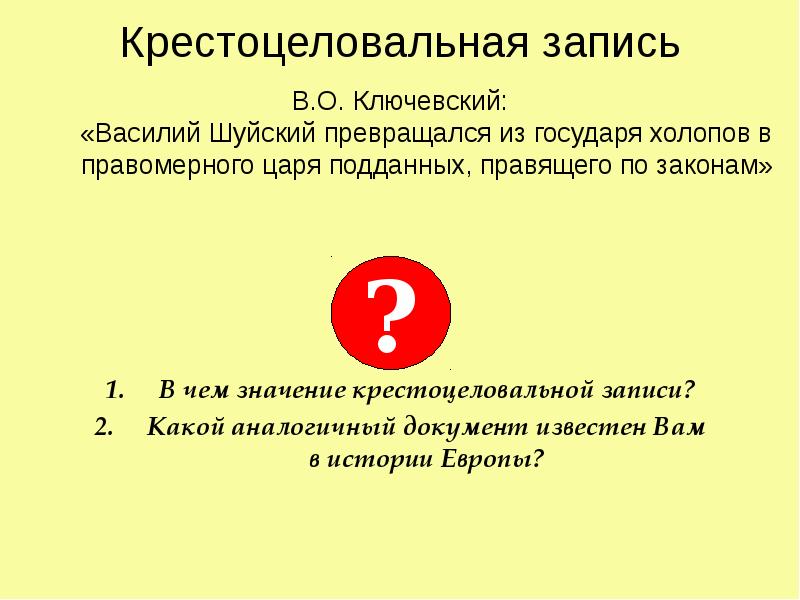 Крестоцеловальная запись

В.О. Ключевский:
«Василий Шуйский превращался из государя холопов в правомерного царя подданных, правящего по законам»

?

1. В чем значение крестоцеловальной записи?
2. Какой аналогичный документ известен Вам в истории Европы?